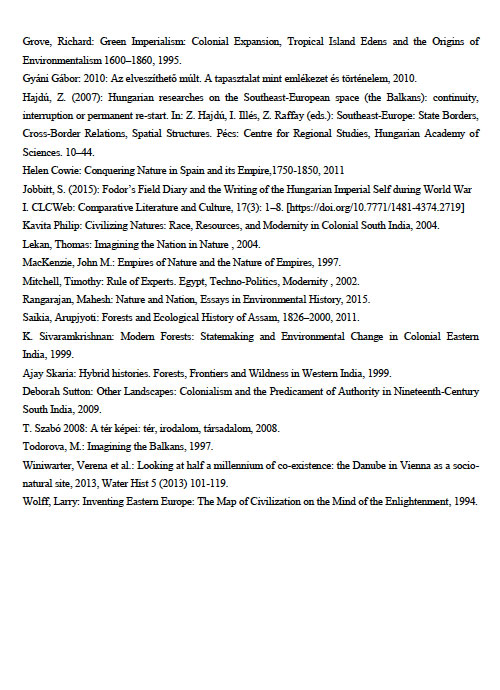 Grove, Richard: Green Imperialism: Colonial Expansion, Tropical Island Edens and the Origins of Environmentalism 1600–1860, 1995.

Gyáni Gábor: 2010: Az elveszíthető múlt. A tapasztalat mint emlékezet és történelem, 2010.

Hajdú, Z. (2007): Hungarian researches on the Southeast-European space (the Balkans): continuity, interruption or permanent re-start. In: Z. Hajdú, I. Illés, Z. Raffay (eds.): Southeast-Europe: State Borders, Cross-Border Relations, Spatial Structures. Pécs: Centre for Regional Studies, Hungarian Academy of Sciences. 10–44.

Helen Cowie: Conquering Nature in Spain and its Empire,1750-1850, 2011

Jobbitt, S. (2015): Fodor's Field Diary and the Writing of the Hungarian Imperial Self during World War I. CLCWeb: Comparative Literature and Culture, 17(3): 1–8. [https://doi.org/10.7771/1481-4374.2719]

Kavita Philip: Civilizing Natures: Race, Resources, and Modernity in Colonial South India, 2004.

Lekan, Thomas: Imagining the Nation in Nature , 2004.

MacKenzie, John M.: Empires of Nature and the Nature of Empires, 1997.

Mitchell, Timothy: Rule of Experts. Egypt, Techno-Politics, Modernity , 2002.

Rangarajan, Mahesh: Nature and Nation, Essays in Environmental History, 2015.

Saikia, Arupjyoti: Forests and Ecological History of Assam, 1826–2000, 2011.

K. Sivaramkrishnan: Modern Forests: Statemaking and Environmental Change in Colonial Eastern India, 1999.

Ajay Skaria: Hybrid histories. Forests, Frontiers and Wildness in Western India, 1999.

Deborah Sutton: Other Landscapes: Colonialism and the Predicament of Authority in Nineteenth-Century South India, 2009.

T. Szabó 2008: A tér képei: tér, irodalom, társadalom, 2008.

Todorova, M.: Imagining the Balkans, 1997.

Winiwarter, Verena et al.: Looking at half a millennium of co-existence: the Danube in Vienna as a socio-natural site, 2013, Water Hist 5 (2013) 101-119.

Wolff, Larry: Inventing Eastern Europe: The Map of Civilization on the Mind of the Enlightenment, 1994.